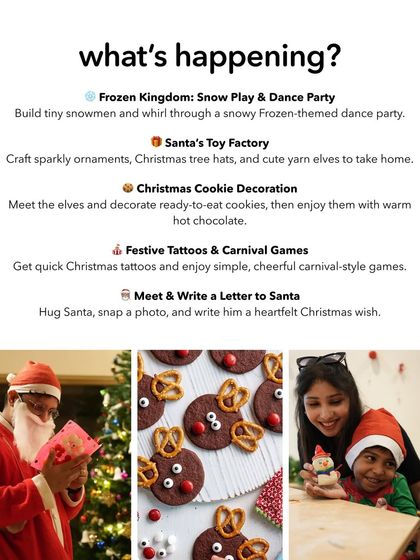 what's happening?

❄️ Frozen Kingdom: Snow Play & Dance Party
Build tiny snowmen and whirl through a snowy Frozen-themed dance party.

🎁 Santa's Toy Factory
Craft sparkly ornaments, Christmas tree hats, and cute yarn elves to take home.

🍪 Christmas Cookie Decoration
Meet the elves and decorate ready-to-eat cookies, then enjoy them with warm hot chocolate.

🎪 Festive Tattoos & Carnival Games
Get quick Christmas tattoos and enjoy simple, cheerful carnival-style games.

🎅 Meet & Write a Letter to Santa
Hug Santa, snap a photo, and write him a heartfelt Christmas wish.